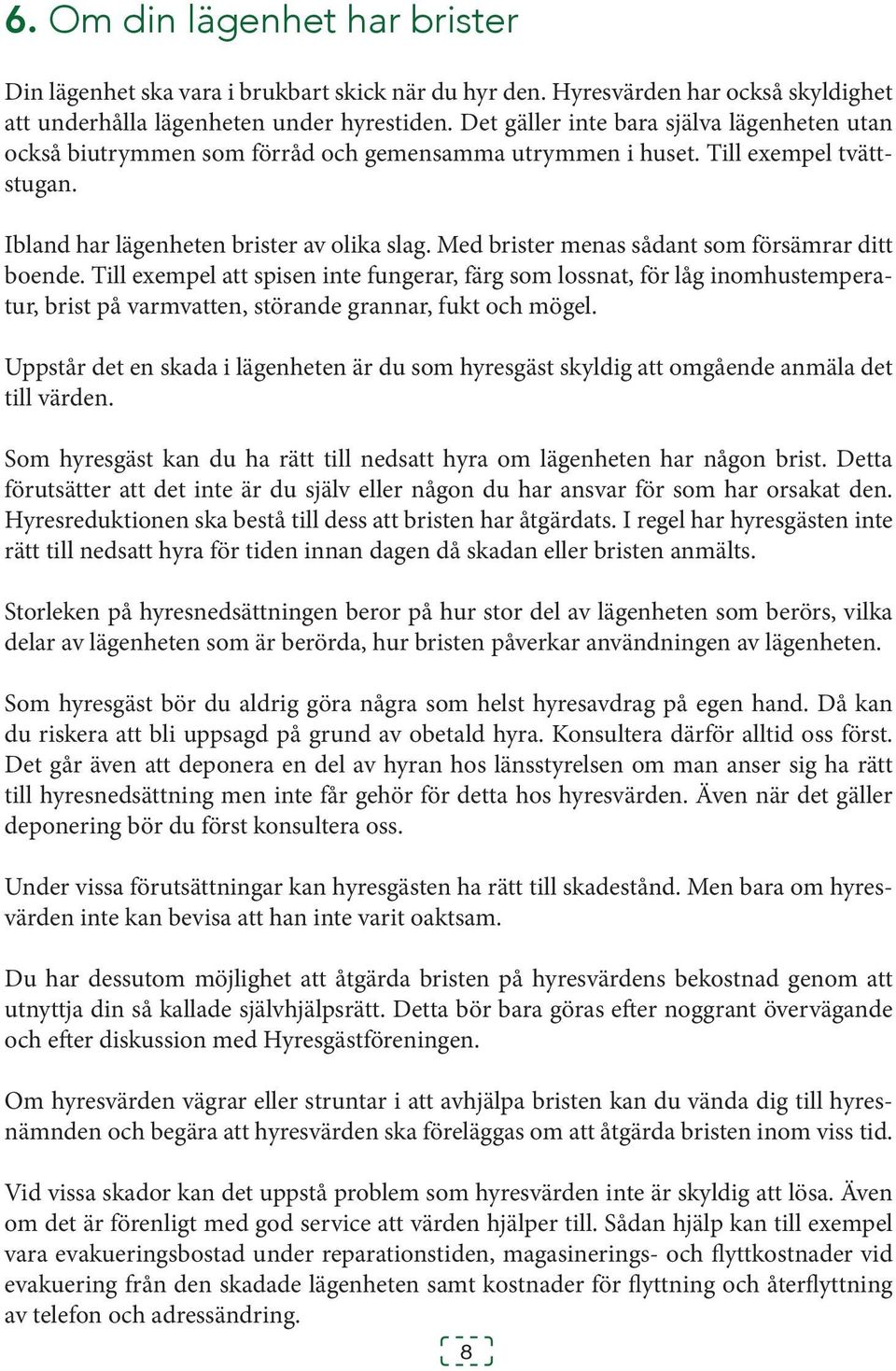 6. Om din lägenhet har brister

Din lägenhet ska vara i brukbart skick när du hyr den. Hyresvärden har också skyldighet att underhålla lägenheten under hyrestiden. Det gäller inte bara själva lägenheten utan också biutrymmen som förråd och gemensamma utrymmen i huset. Till exempel tvättstugan.

Ibland har lägenheten brister av olika slag. Med brister menas sådant som försämrar ditt boende. Till exempel att spisen inte fungerar, färg som lossnat, för låg inomhustemperatur, brist på varmvatten, störande grannar, fukt och mögel.

Uppstår det en skada i lägenheten är du som hyresgäst skyldig att omgående anmäla det till värden.

Som hyresgäst kan du ha rätt till nedsatt hyra om lägenheten har någon brist. Detta förutsätter att det inte är du själv eller någon du har ansvar för som har orsakat den. Hyresreduktionen ska bestå till dess att bristen har åtgärdats. I regel har hyresgästen inte rätt till nedsatt hyra för tiden innan dagen då skadan eller bristen anmälts.

Storleken på hyresnedsättningen beror på hur stor del av lägenheten som berörs, vilka delar av lägenheten som är berörda, hur bristen påverkar användningen av lägenheten.

Som hyresgäst bör du aldrig göra några som helst hyresavdrag på egen hand. Då kan du riskera att bli uppsagd på grund av obetald hyra. Konsultera därför alltid oss först. Det går även att deponera en del av hyran hos länsstyrelsen om man anser sig ha rätt till hyresnedsättning men inte får gehör för detta hos hyresvärden. Även när det gäller deponering bör du först konsultera oss.

Under vissa förutsättningar kan hyresgästen ha rätt till skadestånd. Men bara om hyresvärden inte kan bevisa att han inte varit oaktsam.

Du har dessutom möjlighet att åtgärda bristen på hyresvärdens bekostnad genom att utnyttja din så kallade självhjälpsrätt. Detta bör bara göras efter noggrant övervägande och efter diskussion med Hyresgästföreningen.

Om hyresvärden vägrar eller struntar i att avhjälpa bristen kan du vända dig till hyresnämnden och begära att hyresvärden ska föreläggas om att åtgärda bristen inom viss tid.

Vid vissa skador kan det uppstå problem som hyresvärden inte är skyldig att lösa. Även om det är förenligt med god service att värden hjälper till. Sådan hjälp kan till exempel vara evakueringsbostad under reparationstiden, magasinerings- och flyttkostnader vid evakuering från den skadade lägenheten samt kostnader för flyttning och återflyttning av telefon och adressändring.

8